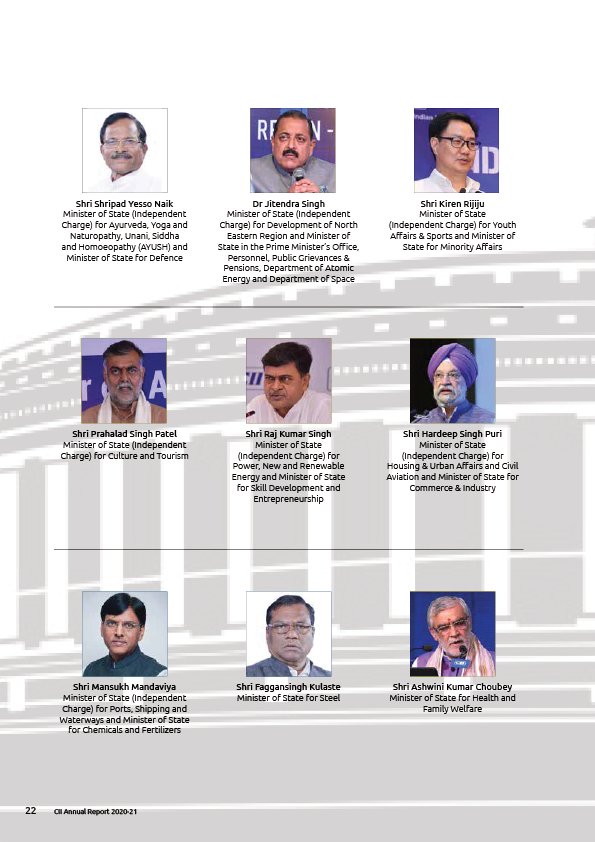 Shri Shripad Yesso Naik
Minister of State (Independent Charge) for Ayurveda, Yoga and Naturopathy, Unani, Siddha and Homoeopathy (AYUSH) and Minister of State for Defence

Dr Jitendra Singh
Minister of State (Independent Charge) for Development of North Eastern Region and Minister of State in the Prime Minister's Office, Personnel, Public Grievances & Pensions, Department of Atomic Energy and Department of Space

Shri Kiren Rijiju
Minister of State (Independent Charge) for Youth Affairs & Sports and Minister of State for Minority Affairs

Shri Prahalad Singh Patel
Minister of State (Independent Charge) for Culture and Tourism

Shri Raj Kumar Singh
Minister of State (Independent Charge) for Power, New and Renewable Energy and Minister of State for Skill Development and Entrepreneurship

Shri Hardeep Singh Puri
Minister of State (Independent Charge) for Housing & Urban Affairs and Civil Aviation and Minister of State for Commerce & Industry

Shri Mansukh Mandaviya
Minister of State (Independent Charge) for Ports, Shipping and Waterways and Minister of State for Chemicals and Fertilizers

Shri Faggansingh Kulaste
Minister of State for Steel

Shri Ashwini Kumar Choubey
Minister of State for Health and Family Welfare

22 CII Annual Report 2020-21